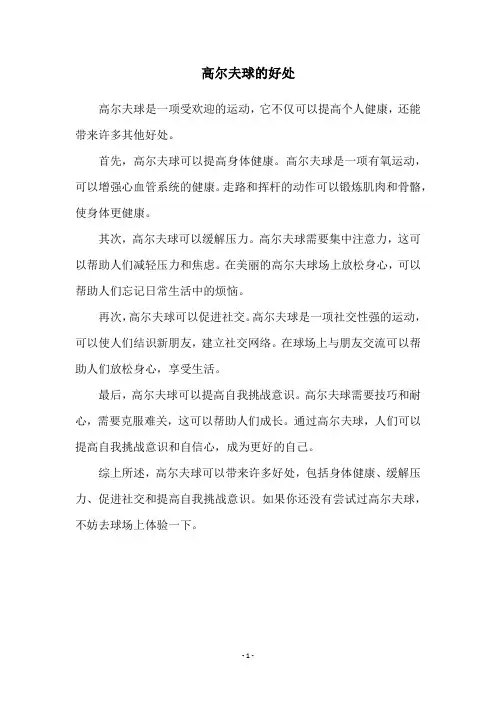 高尔夫球的好处

高尔夫球是一项受欢迎的运动，它不仅可以提高个人健康，还能带来许多其他好处。

首先，高尔夫球可以提高身体健康。高尔夫球是一项有氧运动，可以增强心血管系统的健康。走路和挥杆的动作可以锻炼肌肉和骨骼，使身体更健康。

其次，高尔夫球可以缓解压力。高尔夫球需要集中注意力，这可以帮助人们减轻压力和焦虑。在美丽的高尔夫球场上放松身心，可以帮助人们忘记日常生活中的烦恼。

再次，高尔夫球可以促进社交。高尔夫球是一项社交性强的运动，可以使人们结识新朋友，建立社交网络。在球场上与朋友交流可以帮助人们放松身心，享受生活。

最后，高尔夫球可以提高自我挑战意识。高尔夫球需要技巧和耐心，需要克服难关，这可以帮助人们成长。通过高尔夫球，人们可以提高自我挑战意识和自信心，成为更好的自己。

综上所述，高尔夫球可以带来许多好处，包括身体健康、缓解压力、促进社交和提高自我挑战意识。如果你还没有尝试过高尔夫球，不妨去球场上体验一下。

- 1 -